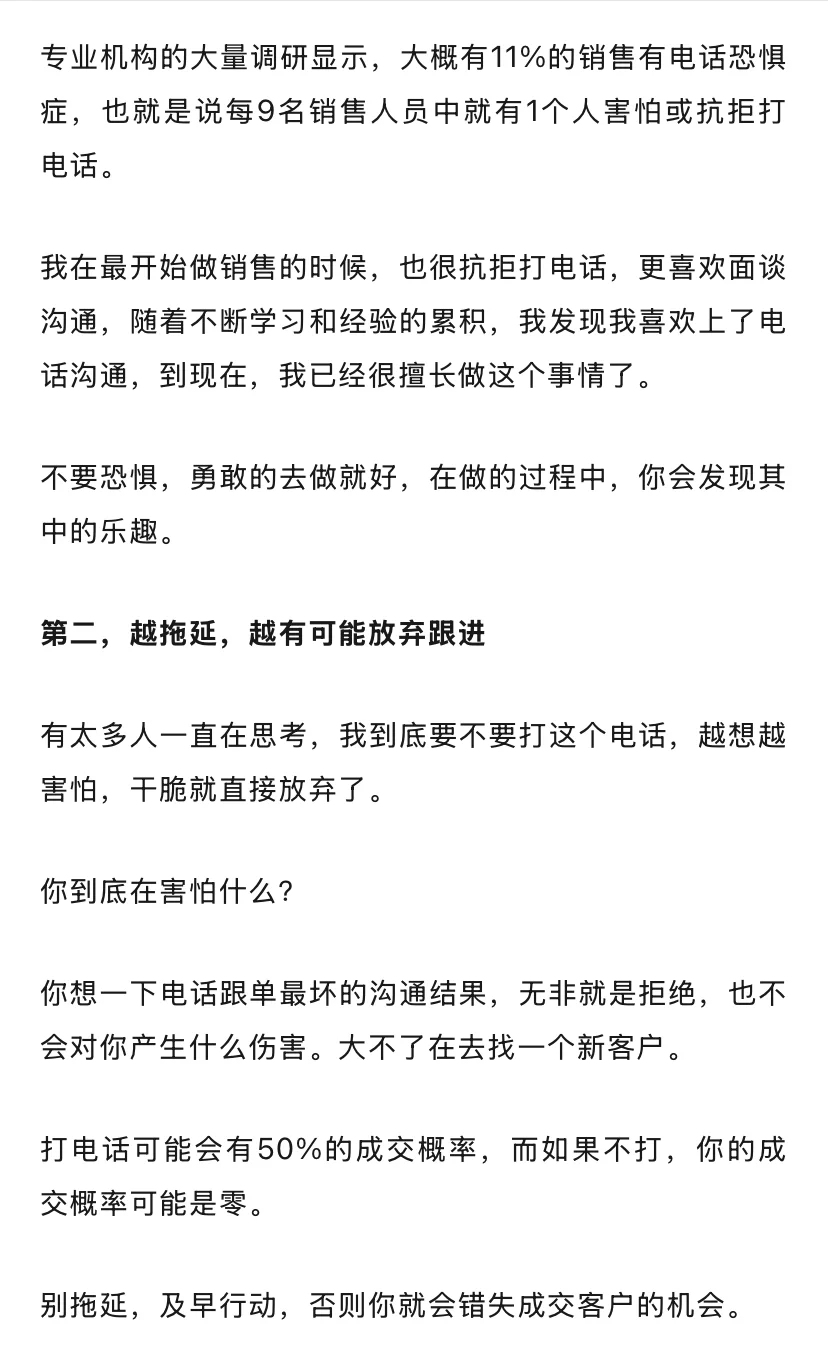 专业机构的大量调研显示，大概有11%的销售有电话恐惧症，也就是说每9名销售人员中就有1个人害怕或抗拒打电话。

我在最开始做销售的时候，也很抗拒打电话，更喜欢面谈沟通，随着不断学习和经验的累积，我发现我喜欢上了电话沟通，到现在，我已经很擅长做这个事情了。

不要恐惧，勇敢的去做就好，在做的过程中，你会发现其中的乐趣。

第二，越拖延，越有可能放弃跟进

有太多人一直在思考，我到底要不要打这个电话，越想越害怕，干脆就直接放弃了。

你到底在害怕什么?

你想一下电话跟单最坏的沟通结果，无非就是拒绝，也不会对你产生什么伤害。大不了在去找一个新客户。

打电话可能会有50%的成交概率，而如果不打，你的成交概率可能是零。

别拖延，及早行动，否则你就会错失成交客户的机会。